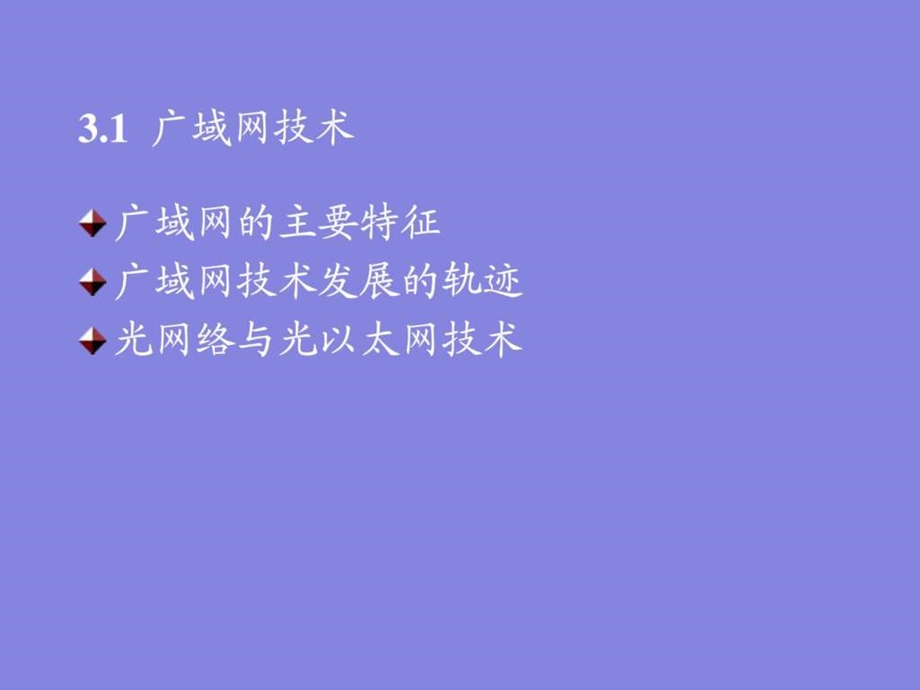 3.1 广域网技术

广域网的主要特征
广域网技术发展的轨迹
光网络与光以太网技术